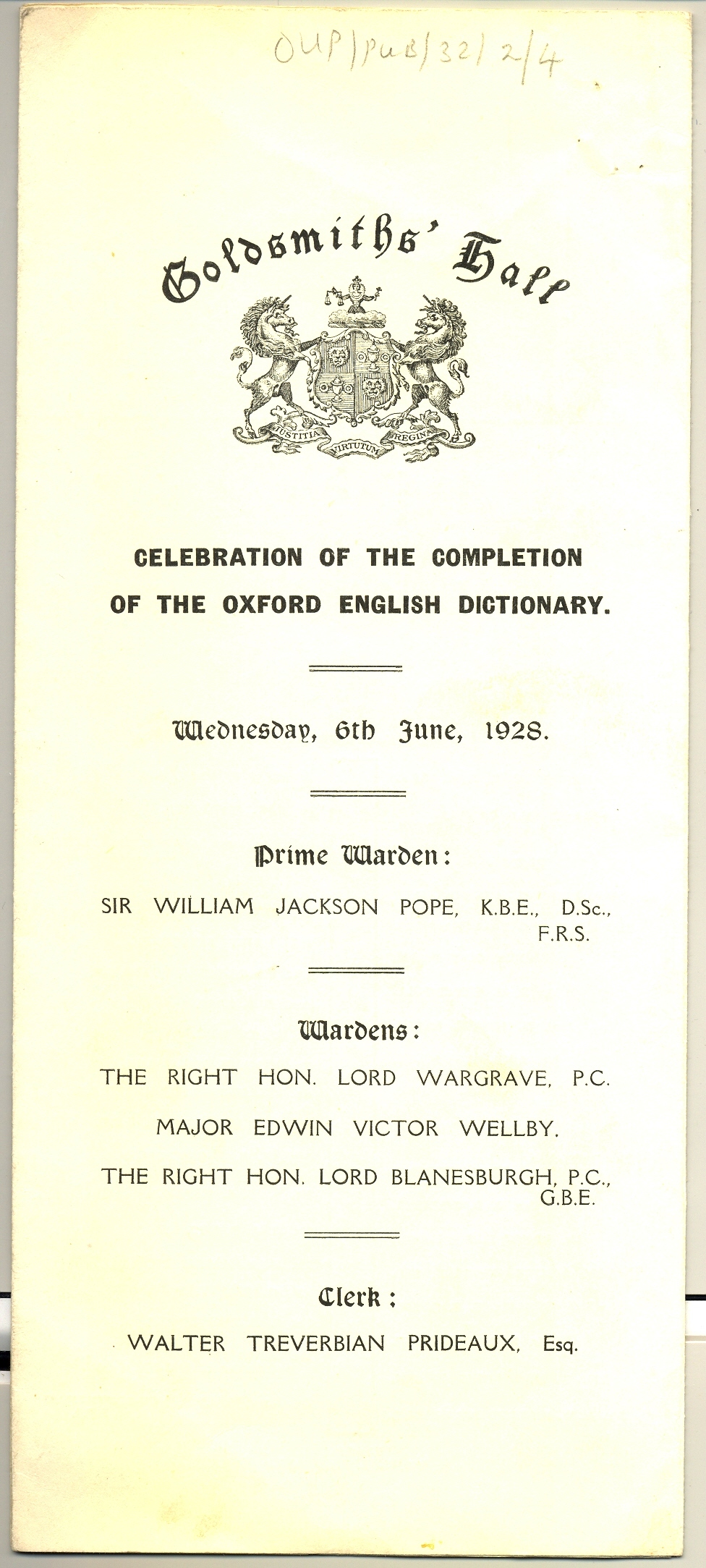 OUP/PUB/32/2/4

Goldsmiths' Hall

JUSTITIA VIRTUTUM REGINA

CELEBRATION OF THE COMPLETION OF THE OXFORD ENGLISH DICTIONARY.

Wednesday, 6th June, 1928.

Prime Warden:

SIR WILLIAM JACKSON POPE, K.B.E., D.Sc., F.R.S.

Wardens:

THE RIGHT HON. LORD WARGRAVE, P.C.

MAJOR EDWIN VICTOR WELLBY.

THE RIGHT HON. LORD BLANESBURGH, P.C., G.B.E.

Clerk:

WALTER TREVERBIAN PRIDEAUX, Esq.